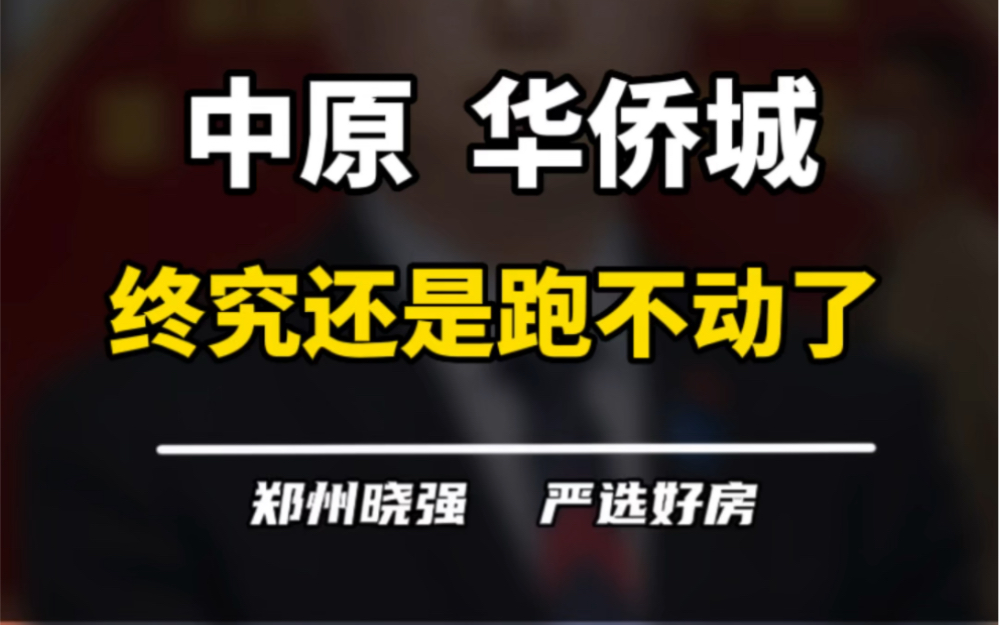 中原 华侨城

终究还是跑不动了

郑州晓强 严选好房